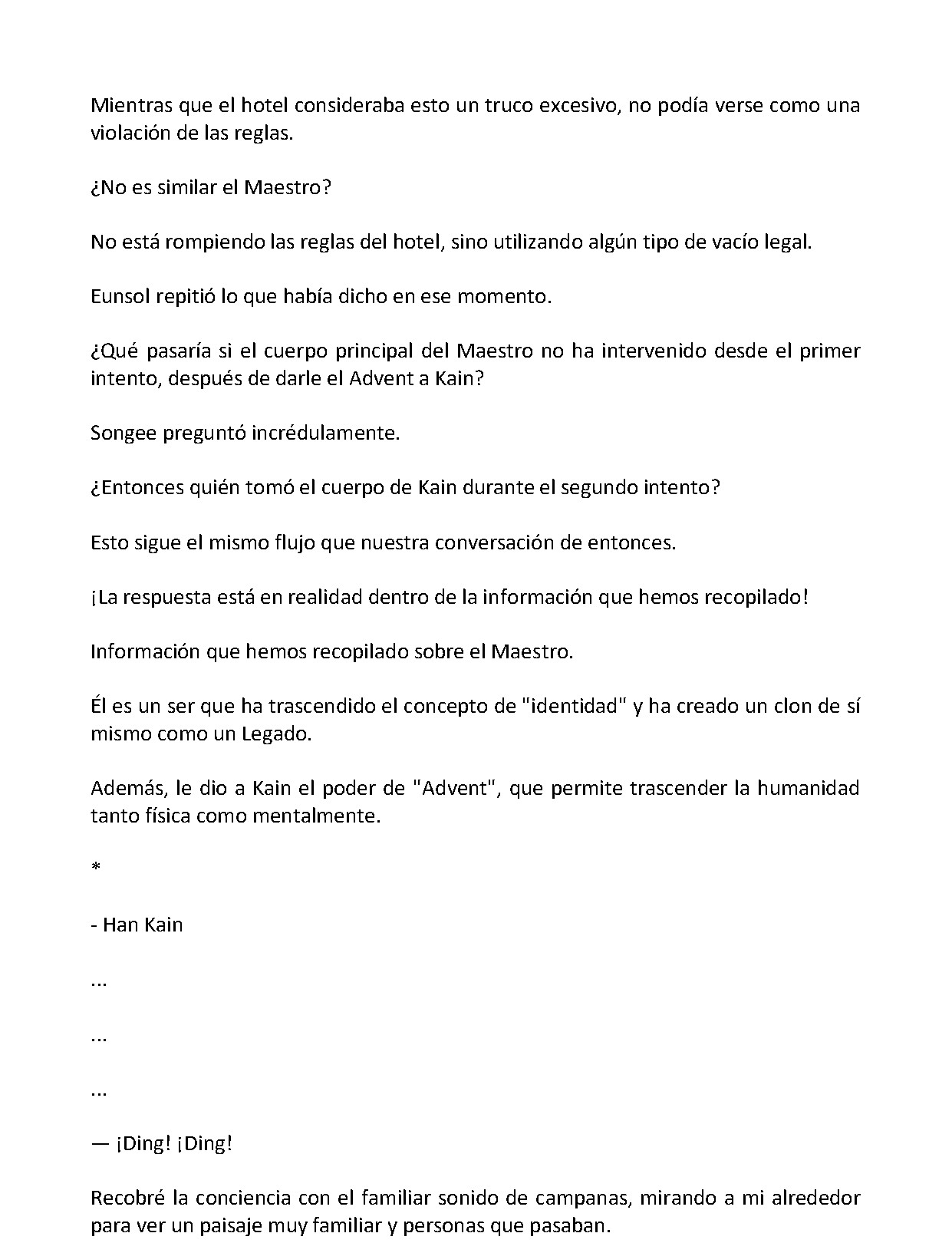 Mientras que el hotel consideraba esto un truco excesivo, no podía verse como una violación de las reglas.

¿No es similar el Maestro?

No está rompiendo las reglas del hotel, sino utilizando algún tipo de vacío legal.

Eunsol repitió lo que había dicho en ese momento.

¿Qué pasaría si el cuerpo principal del Maestro no ha intervenido desde el primer intento, después de darle el Advent a Kain?

Songee preguntó incrédulamente.

¿Entonces quién tomó el cuerpo de Kain durante el segundo intento?

Esto sigue el mismo flujo que nuestra conversación de entonces.

¡La respuesta está en realidad dentro de la información que hemos recopilado!

Información que hemos recopilado sobre el Maestro.

Él es un ser que ha trascendido el concepto de "identidad" y ha creado un clon de sí mismo como un Legado.

Además, le dio a Kain el poder de "Advent", que permite trascender la humanidad tanto física como mentalmente.

*

- Han Kain

...

...

...

— ¡Ding! ¡Ding!

Recobré la conciencia con el familiar sonido de campanas, mirando a mi alrededor para ver un paisaje muy familiar y personas que pasaban.